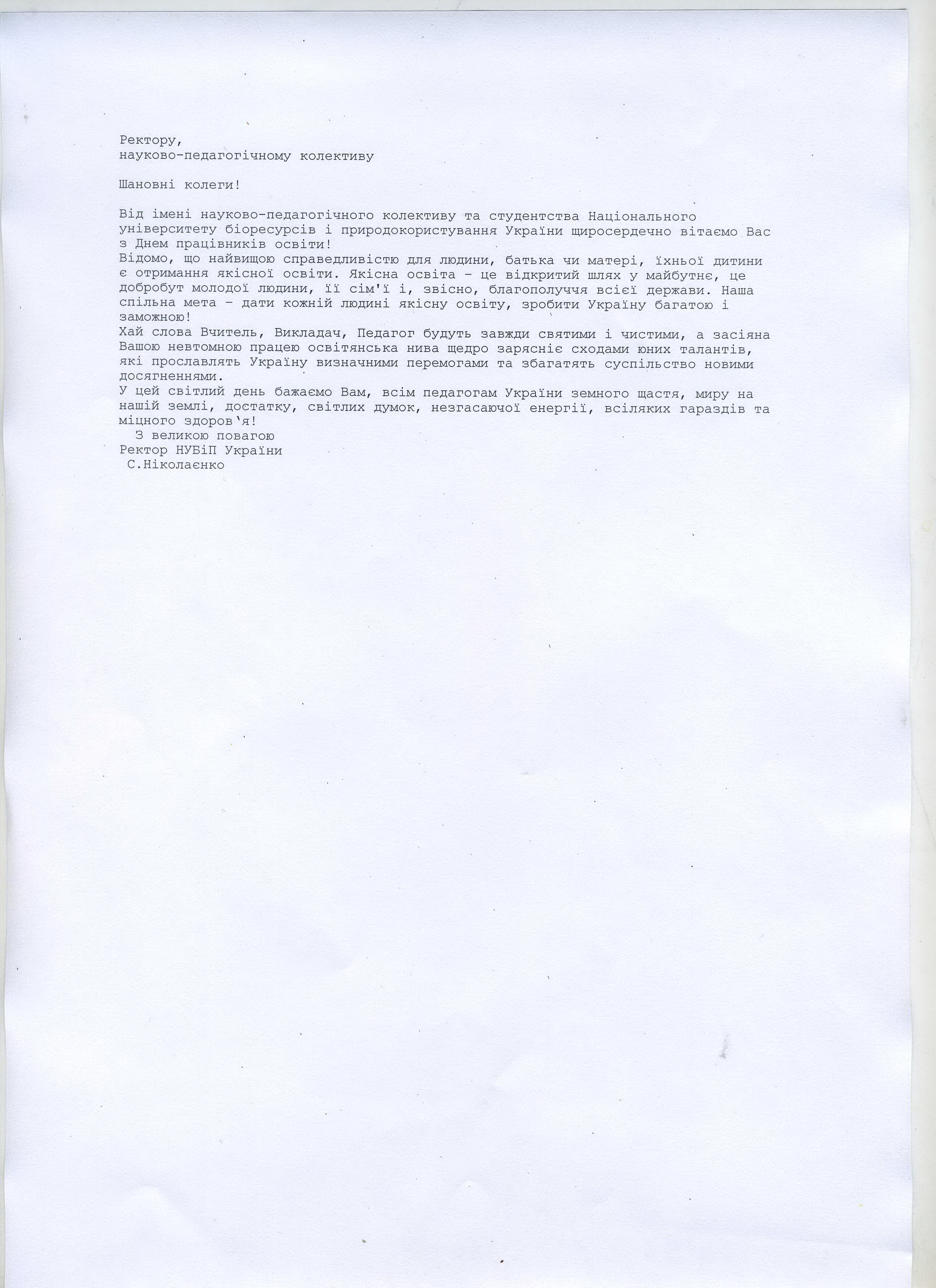 Ректору,
науково-педагогічному колективу

Шановні колеги!

Від імені науково-педагогічного колективу та студентства Національного університету біоресурсів і природокористування України щиросердечно вітаємо Вас з Днем працівників освіти!
Відомо, що найвищою справедливістю для людини, батька чи матері, їхньої дитини є отримання якісної освіти. Якісна освіта – це відкритий шлях у майбутнє, це добробут молодої людини, її сім'ї і, звісно, благополуччя всієї держави. Наша спільна мета – дати кожній людині якісну освіту, зробити Україну багатою і заможною!
Хай слова Вчитель, Викладач, Педагог будуть завжди святими і чистими, а засіяна Вашою невтомною працею освітянська нива щедро зарясніє сходами юних талантів, які прославлять Україну визначними перемогами та збагатять суспільство новими досягненнями.
У цей світлий день бажаємо Вам, всім педагогам України земного щастя, миру на нашій землі, достатку, світлих думок, незгасаючої енергії, всіляких гараздів та міцного здоров'я!
З великою повагою
Ректор НУБіП України
С.Ніколаєнко